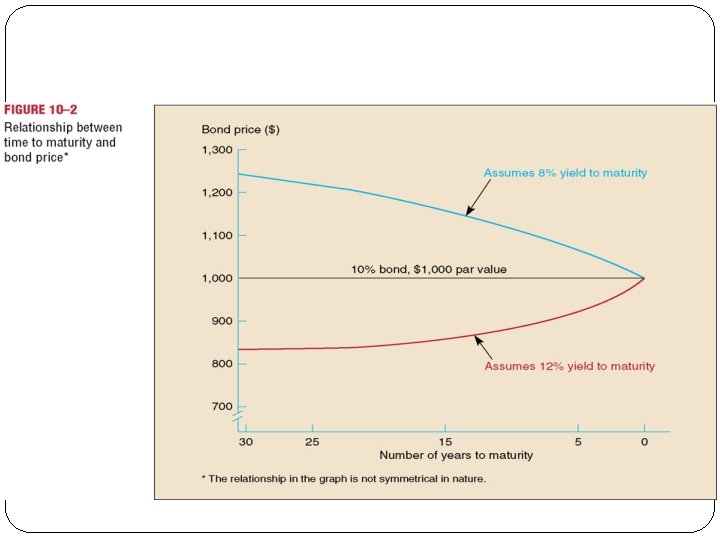 FIGURE 10–2
Relationship between time to maturity and bond price*

Bond price ($)

1,300
1,200
1,100
1,000
900
800
700

Assumes 8% yield to maturity

10% bond, $1,000 par value

Assumes 12% yield to maturity

30 25 15 5 0

Number of years to maturity

* The relationship in the graph is not symmetrical in nature.